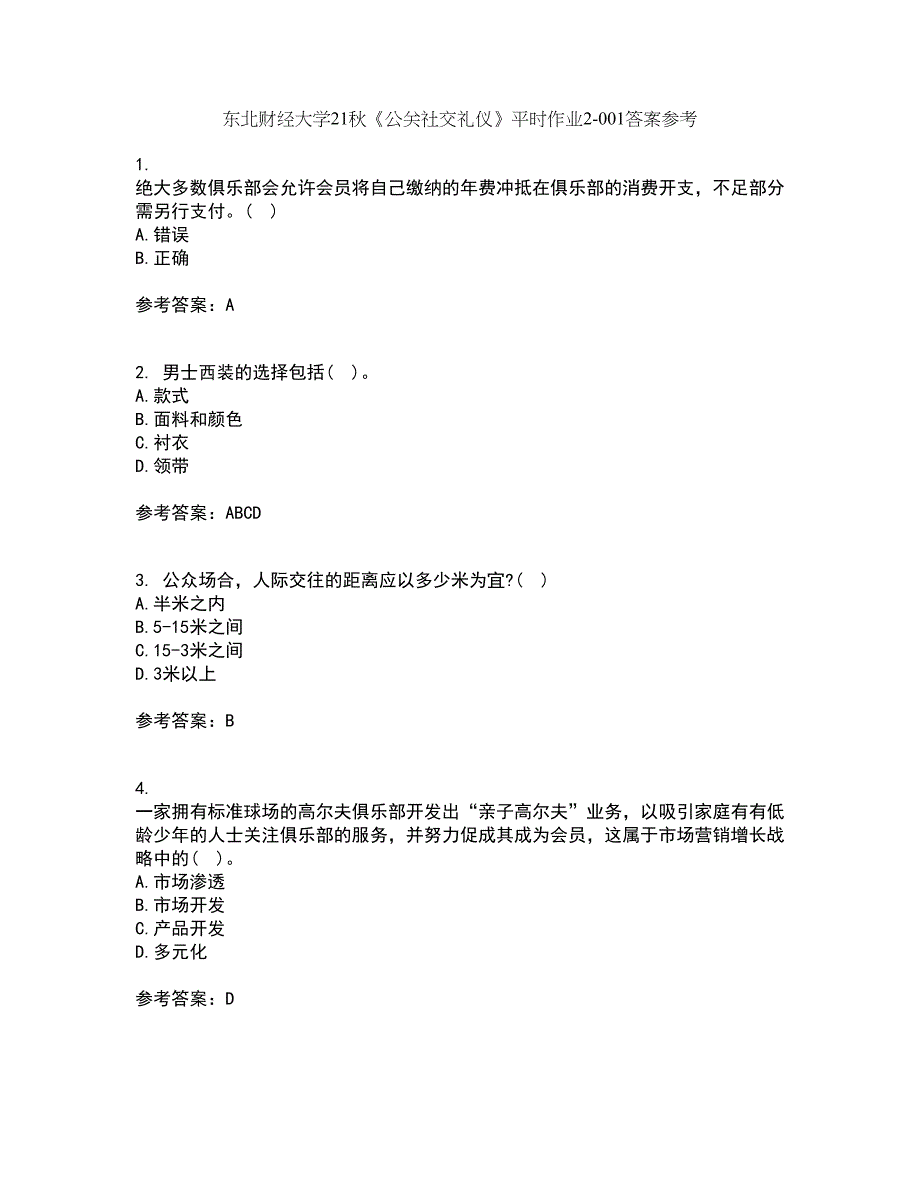 东北财经大学21秋《公关社交礼仪》平时作业2-001答案参考

1.
绝大多数俱乐部会允许会员将自己缴纳的年费冲抵在俱乐部的消费开支，不足部分需另行支付。（ ）
A.错误
B.正确

参考答案：A

2. 男士西装的选择包括（ ）。
A.款式
B.面料和颜色
C.衬衣
D.领带

参考答案：ABCD

3. 公众场合，人际交往的距离应以多少米为宜?（ ）
A.半米之内
B.5-15米之间
C.15-3米之间
D.3米以上

参考答案：B

4.
一家拥有标准球场的高尔夫俱乐部开发出“亲子高尔夫”业务，以吸引家庭有有低龄少年的人士关注俱乐部的服务，并努力促成其成为会员，这属于市场营销增长战略中的（ ）。
A.市场渗透
B.市场开发
C.产品开发
D.多元化

参考答案：D